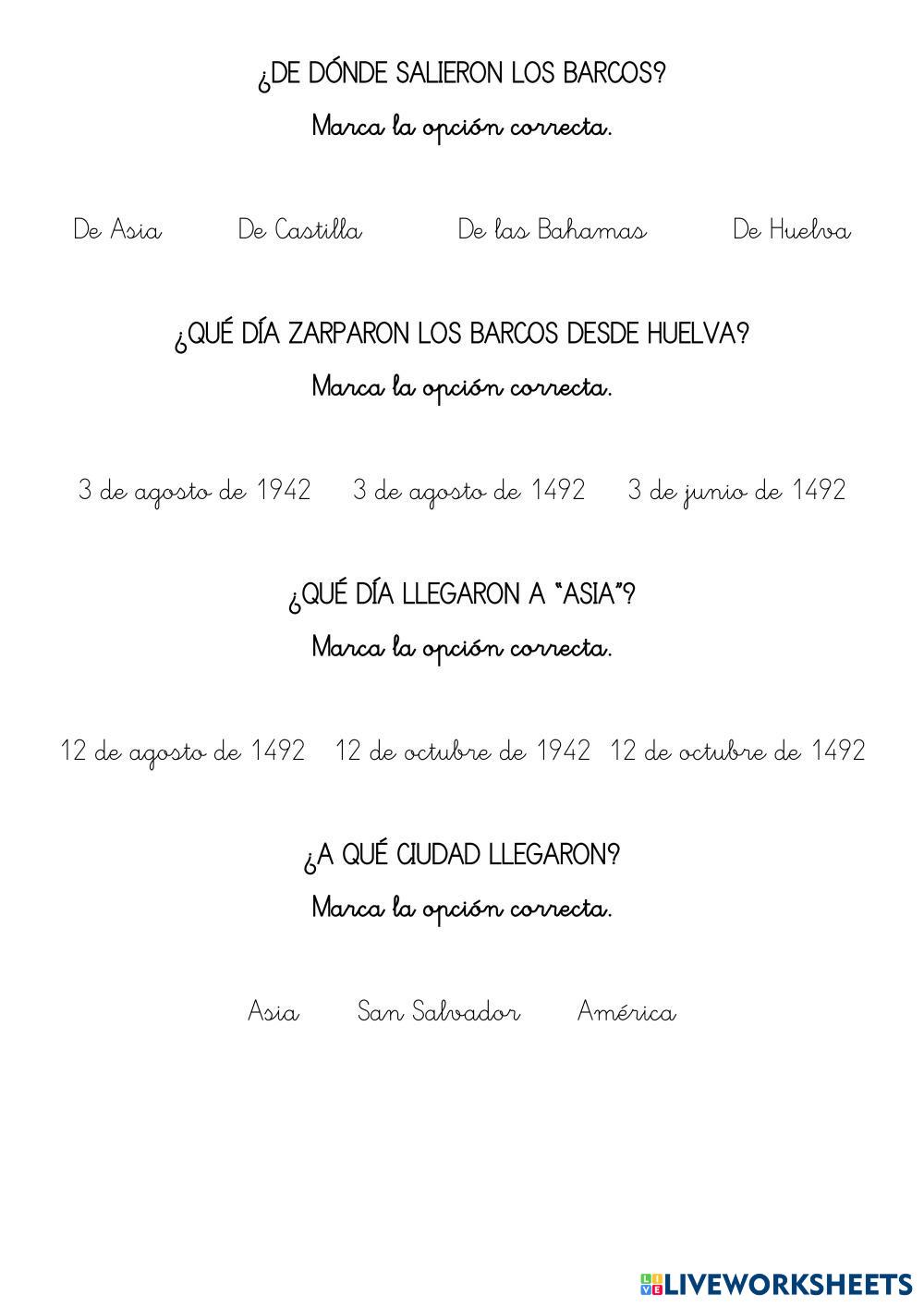 ¿DE DÓNDE SALIERON LOS BARCOS?

Marca la opción correcta.

De Asia De Castilla De las Bahamas De Huelva

¿QUÉ DÍA ZARPARON LOS BARCOS DESDE HUELVA?

Marca la opción correcta.

3 de agosto de 1942 3 de agosto de 1492 3 de junio de 1492

¿QUÉ DÍA LLEGARON A "ASIA"?

Marca la opción correcta.

12 de agosto de 1492 12 de octubre de 1942 12 de octubre de 1492

¿A QUÉ CIUDAD LLEGARON?

Marca la opción correcta.

Asia San Salvador América

LIVEWORKSHEETS